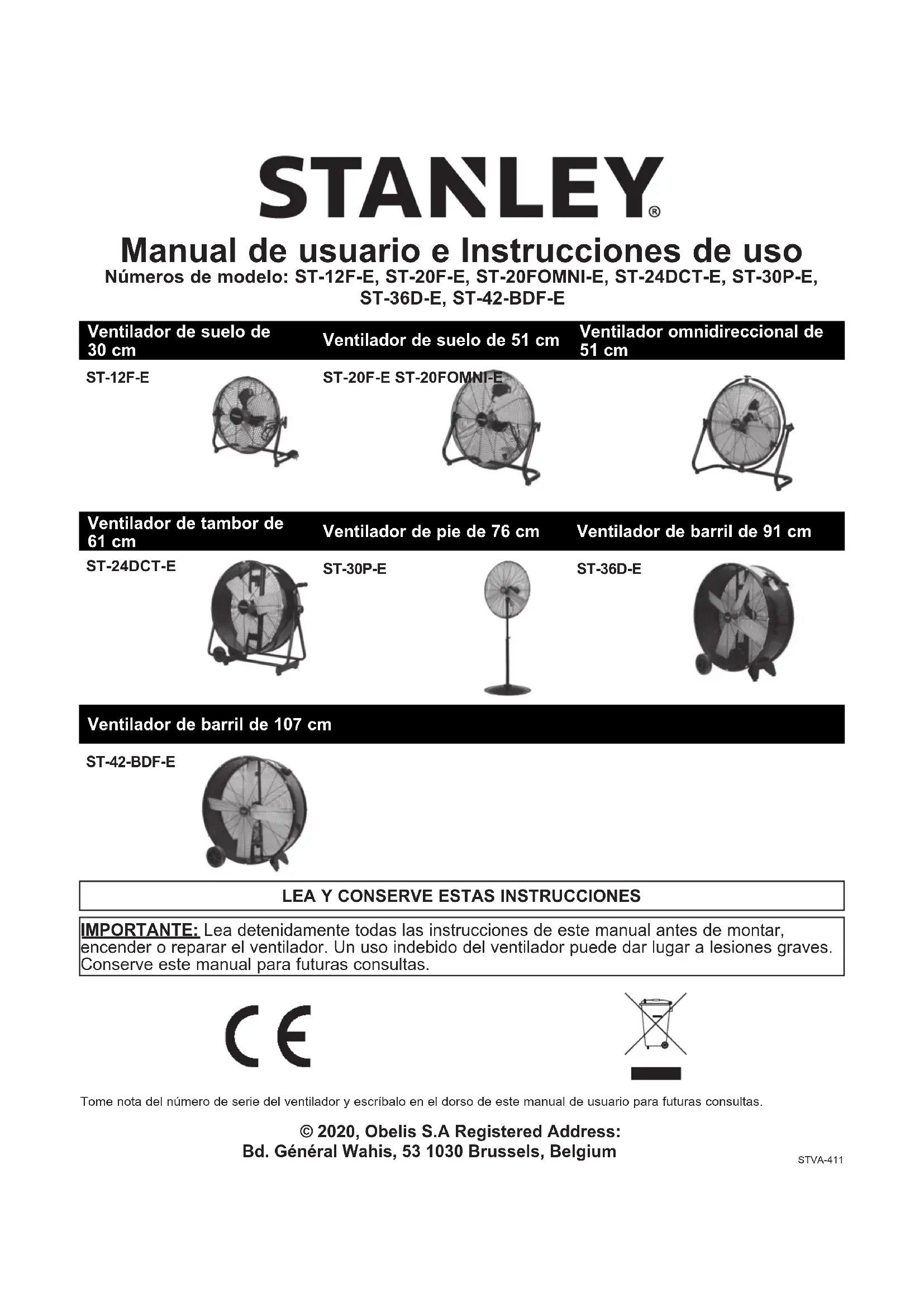 STANLEY®

Manual de usuario e Instrucciones de uso
Números de modelo: ST-12F-E, ST-20F-E, ST-20FOMNI-E, ST-24DCT-E, ST-30P-E, ST-36D-E, ST-42-BDF-E

| Ventilador de suelo de 30 cm | Ventilador de suelo de 51 cm | Ventilador omnidireccional de 51 cm |
|---|---|---|
| ST-12F-E | ST-20F-E ST-20FOMNI-E | |

| Ventilador de tambor de 61 cm | Ventilador de pie de 76 cm | Ventilador de barril de 91 cm |
|---|---|---|
| ST-24DCT-E | ST-30P-E | ST-36D-E |

| Ventilador de barril de 107 cm |
|---|
| ST-42-BDF-E |

LEA Y CONSERVE ESTAS INSTRUCCIONES

IMPORTANTE: Lea detenidamente todas las instrucciones de este manual antes de montar, encender o reparar el ventilador. Un uso indebido del ventilador puede dar lugar a lesiones graves. Conserve este manual para futuras consultas.

CE

Tome nota del número de serie del ventilador y escríbalo en el dorso de este manual de usuario para futuras consultas.

© 2020, Obelis S.A Registered Address:
Bd. Général Wahis, 53 1030 Brussels, Belgium

STVA-411